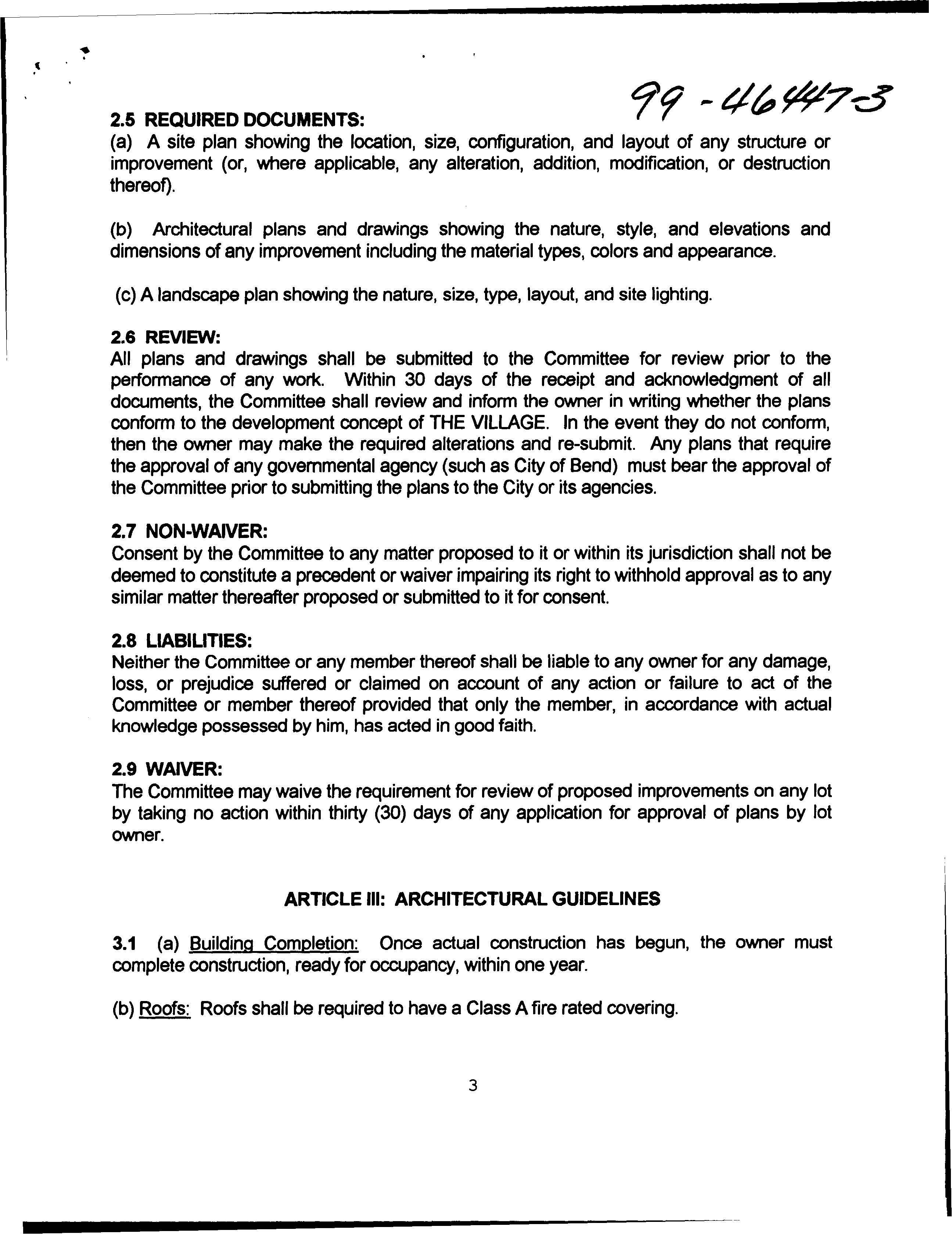 99-46447-3

2.5 REQUIRED DOCUMENTS:
(a) A site plan showing the location, size, configuration, and layout of any structure or improvement (or, where applicable, any alteration, addition, modification, or destruction thereof).

(b) Architectural plans and drawings showing the nature, style, and elevations and dimensions of any improvement including the material types, colors and appearance.

(c) A landscape plan showing the nature, size, type, layout, and site lighting.

2.6 REVIEW:
All plans and drawings shall be submitted to the Committee for review prior to the performance of any work. Within 30 days of the receipt and acknowledgment of all documents, the Committee shall review and inform the owner in writing whether the plans conform to the development concept of THE VILLAGE. In the event they do not conform, then the owner may make the required alterations and re-submit. Any plans that require the approval of any governmental agency (such as City of Bend) must bear the approval of the Committee prior to submitting the plans to the City or its agencies.

2.7 NON-WAIVER:
Consent by the Committee to any matter proposed to it or within its jurisdiction shall not be deemed to constitute a precedent or waiver impairing its right to withhold approval as to any similar matter thereafter proposed or submitted to it for consent.

2.8 LIABILITIES:
Neither the Committee or any member thereof shall be liable to any owner for any damage, loss, or prejudice suffered or claimed on account of any action or failure to act of the Committee or member thereof provided that only the member, in accordance with actual knowledge possessed by him, has acted in good faith.

2.9 WAIVER:
The Committee may waive the requirement for review of proposed improvements on any lot by taking no action within thirty (30) days of any application for approval of plans by lot owner.

ARTICLE III: ARCHITECTURAL GUIDELINES

3.1 (a) Building Completion: Once actual construction has begun, the owner must complete construction, ready for occupancy, within one year.

(b) Roofs: Roofs shall be required to have a Class A fire rated covering.

3